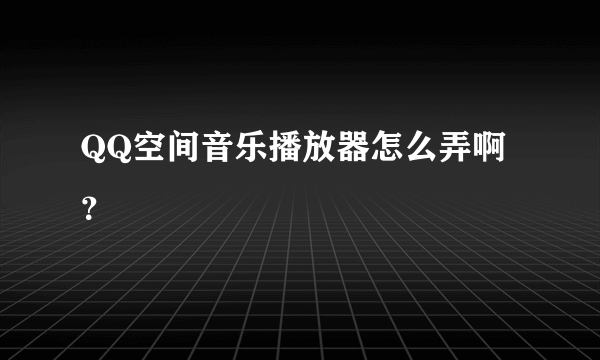 QQ空间音乐播放器怎么弄啊？